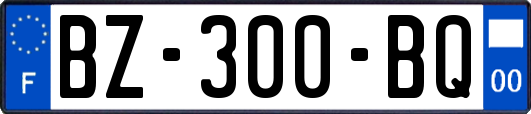 F
BZ-300-BQ
00